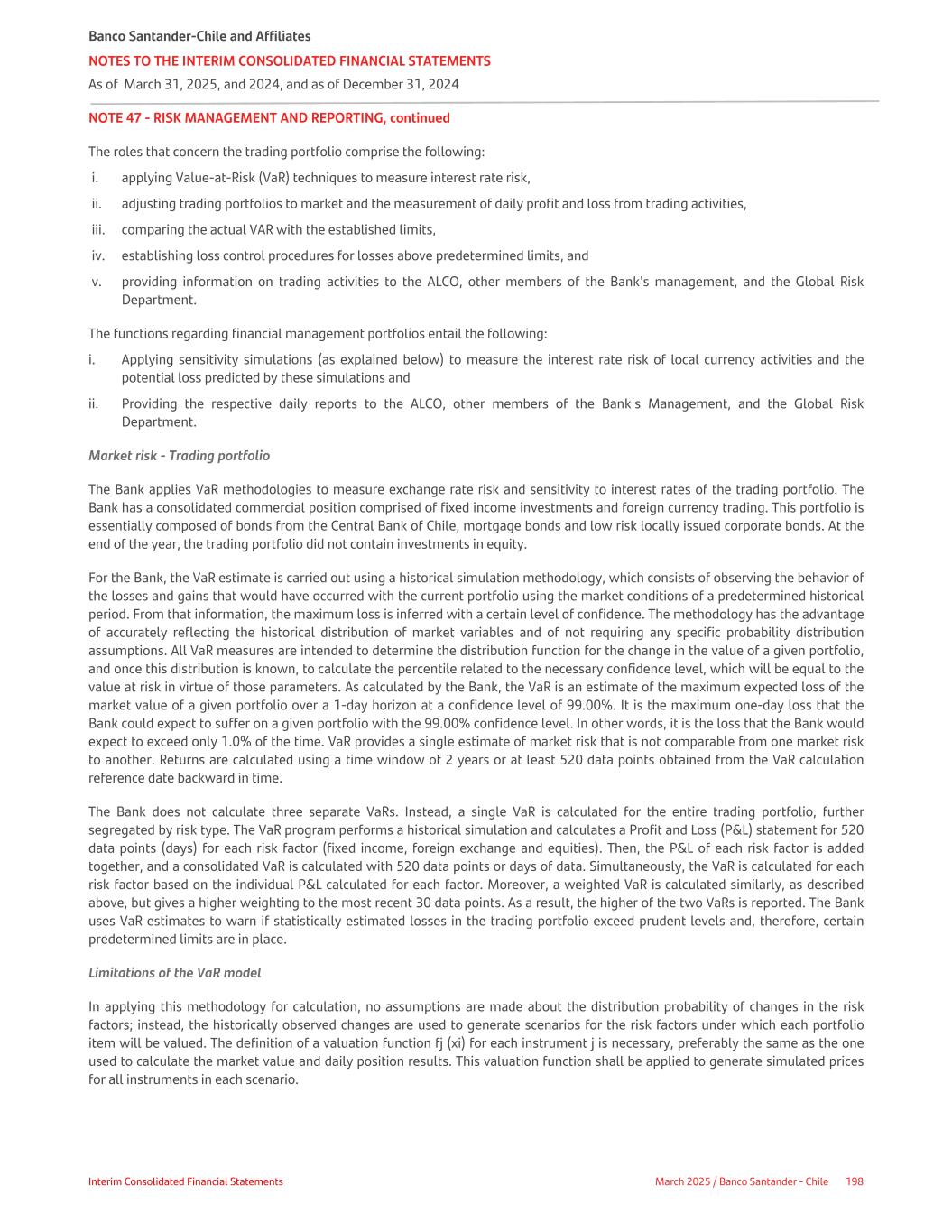 Banco Santander-Chile and Affiliates
NOTES TO THE INTERIM CONSOLIDATED FINANCIAL STATEMENTS
As of March 31, 2025, and 2024, and as of December 31, 2024

NOTE 47 - RISK MANAGEMENT AND REPORTING, continued

The roles that concern the trading portfolio comprise the following:

i. applying Value-at-Risk (VaR) techniques to measure interest rate risk,

ii. adjusting trading portfolios to market and the measurement of daily profit and loss from trading activities,

iii. comparing the actual VAR with the established limits,

iv. establishing loss control procedures for losses above predetermined limits, and

v. providing information on trading activities to the ALCO, other members of the Bank's management, and the Global Risk Department.

The functions regarding financial management portfolios entail the following:

i. Applying sensitivity simulations (as explained below) to measure the interest rate risk of local currency activities and the potential loss predicted by these simulations and

ii. Providing the respective daily reports to the ALCO, other members of the Bank's Management, and the Global Risk Department.

Market risk - Trading portfolio

The Bank applies VaR methodologies to measure exchange rate risk and sensitivity to interest rates of the trading portfolio. The Bank has a consolidated commercial position comprised of fixed income investments and foreign currency trading. This portfolio is essentially composed of bonds from the Central Bank of Chile, mortgage bonds and low risk locally issued corporate bonds. At the end of the year, the trading portfolio did not contain investments in equity.

For the Bank, the VaR estimate is carried out using a historical simulation methodology, which consists of observing the behavior of the losses and gains that would have occurred with the current portfolio using the market conditions of a predetermined historical period. From that information, the maximum loss is inferred with a certain level of confidence. The methodology has the advantage of accurately reflecting the historical distribution of market variables and of not requiring any specific probability distribution assumptions. All VaR measures are intended to determine the distribution function for the change in the value of a given portfolio, and once this distribution is known, to calculate the percentile related to the necessary confidence level, which will be equal to the value at risk in virtue of those parameters. As calculated by the Bank, the VaR is an estimate of the maximum expected loss of the market value of a given portfolio over a 1-day horizon at a confidence level of 99.00%. It is the maximum one-day loss that the Bank could expect to suffer on a given portfolio with the 99.00% confidence level. In other words, it is the loss that the Bank would expect to exceed only 1.0% of the time. VaR provides a single estimate of market risk that is not comparable from one market risk to another. Returns are calculated using a time window of 2 years or at least 520 data points obtained from the VaR calculation reference date backward in time.

The Bank does not calculate three separate VaRs. Instead, a single VaR is calculated for the entire trading portfolio, further segregated by risk type. The VaR program performs a historical simulation and calculates a Profit and Loss (P&L) statement for 520 data points (days) for each risk factor (fixed income, foreign exchange and equities). Then, the P&L of each risk factor is added together, and a consolidated VaR is calculated with 520 data points or days of data. Simultaneously, the VaR is calculated for each risk factor based on the individual P&L calculated for each factor. Moreover, a weighted VaR is calculated similarly, as described above, but gives a higher weighting to the most recent 30 data points. As a result, the higher of the two VaRs is reported. The Bank uses VaR estimates to warn if statistically estimated losses in the trading portfolio exceed prudent levels and, therefore, certain predetermined limits are in place.

Limitations of the VaR model

In applying this methodology for calculation, no assumptions are made about the distribution probability of changes in the risk factors; instead, the historically observed changes are used to generate scenarios for the risk factors under which each portfolio item will be valued. The definition of a valuation function fj (xi) for each instrument j is necessary, preferably the same as the one used to calculate the market value and daily position results. This valuation function shall be applied to generate simulated prices for all instruments in each scenario.

Interim Consolidated Financial Statements
March 2025 / Banco Santander - Chile 198